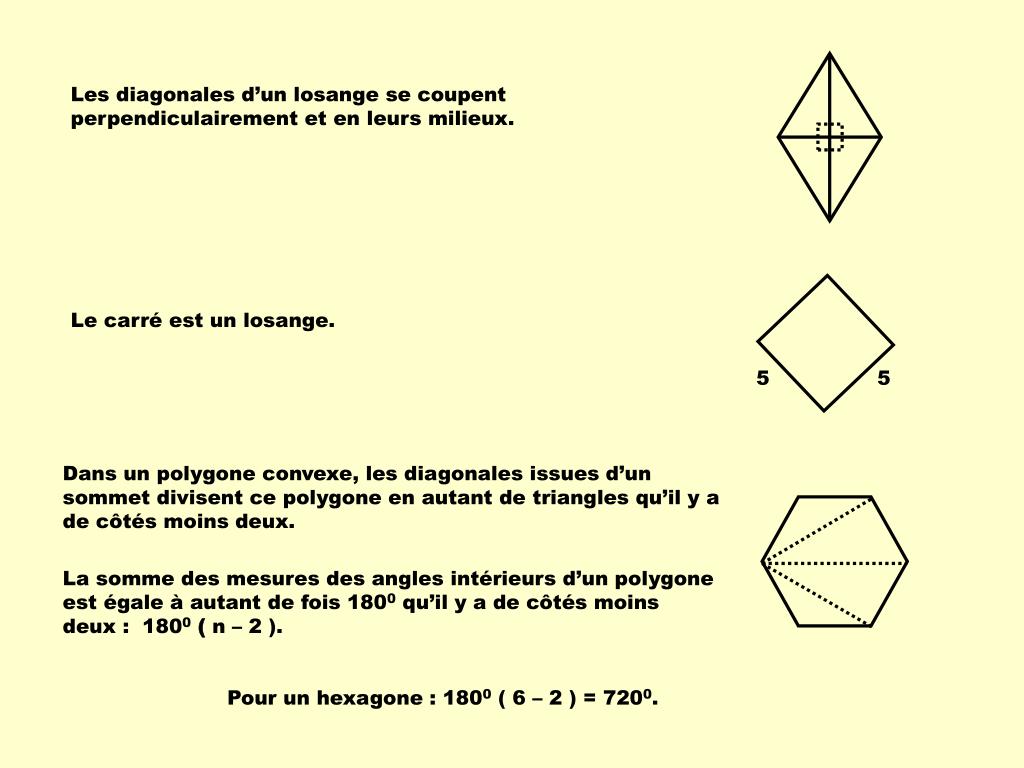 Les diagonales d’un losange se coupent perpendiculairement et en leurs milieux.

Le carré est un losange.

5

5

Dans un polygone convexe, les diagonales issues d’un sommet divisent ce polygone en autant de triangles qu’il y a de côtés moins deux.

La somme des mesures des angles intérieurs d’un polygone est égale à autant de fois $180^0$ qu’il y a de côtés moins deux : $180^0$ ( n – 2 ).

Pour un hexagone : $180^0$ ( 6 – 2 ) = $720^0$.